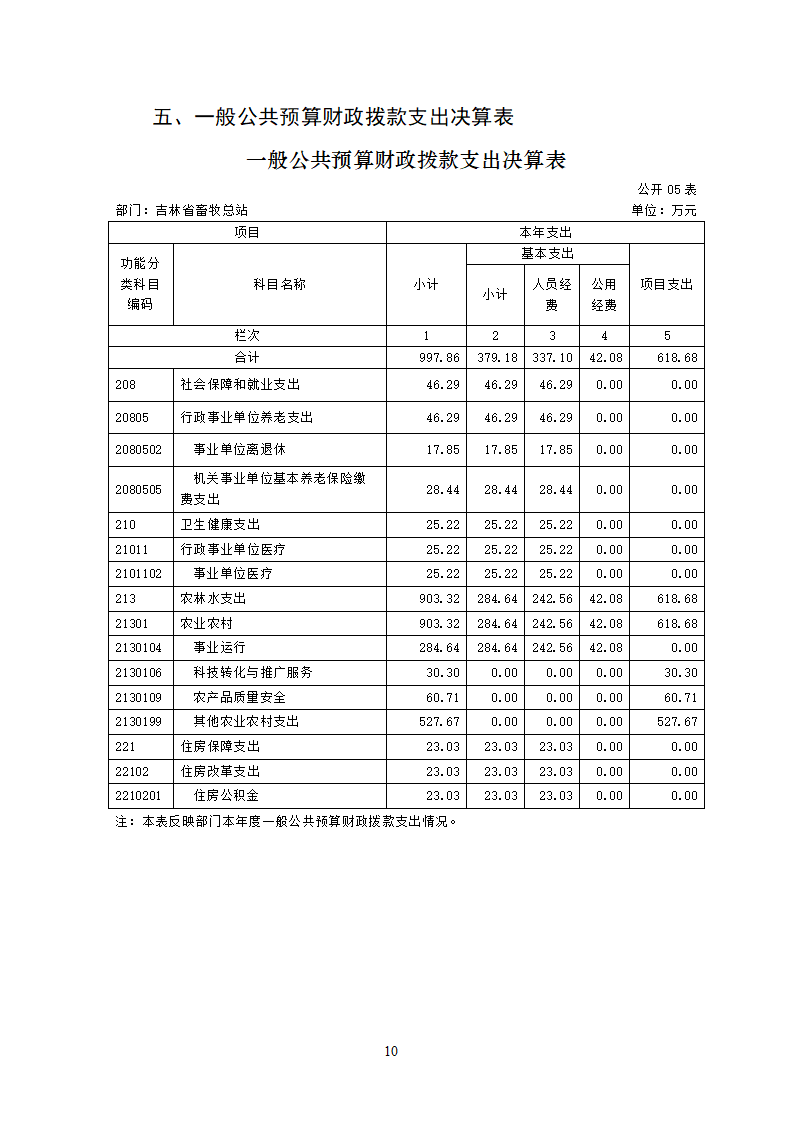 五、一般公共预算财政拨款支出决算表

一般公共预算财政拨款支出决算表

公开 05 表

部门：吉林省畜牧总站

单位：万元

| 项目 | | 本年支出 | | | | |
|---|---|---|---|---|---|---|
| 功能分类科目编码 | 科目名称 | 小计 | 基本支出 | | | 项目支出 |
| | | | 小计 | 人员经费 | 公用经费 | |
| 栏次 | | 1 | 2 | 3 | 4 | 5 |
| 合计 | | 997.86 | 379.18 | 337.10 | 42.08 | 618.68 |
| 208 | 社会保障和就业支出 | 46.29 | 46.29 | 46.29 | 0.00 | 0.00 |
| 20805 | 行政事业单位养老支出 | 46.29 | 46.29 | 46.29 | 0.00 | 0.00 |
| 2080502 | 事业单位离退休 | 17.85 | 17.85 | 17.85 | 0.00 | 0.00 |
| 2080505 | 机关事业单位基本养老保险缴费支出 | 28.44 | 28.44 | 28.44 | 0.00 | 0.00 |
| 210 | 卫生健康支出 | 25.22 | 25.22 | 25.22 | 0.00 | 0.00 |
| 21011 | 行政事业单位医疗 | 25.22 | 25.22 | 25.22 | 0.00 | 0.00 |
| 2101102 | 事业单位医疗 | 25.22 | 25.22 | 25.22 | 0.00 | 0.00 |
| 213 | 农林水支出 | 903.32 | 284.64 | 242.56 | 42.08 | 618.68 |
| 21301 | 农业农村 | 903.32 | 284.64 | 242.56 | 42.08 | 618.68 |
| 2130104 | 事业运行 | 284.64 | 284.64 | 242.56 | 42.08 | 0.00 |
| 2130106 | 科技转化与推广服务 | 30.30 | 0.00 | 0.00 | 0.00 | 30.30 |
| 2130109 | 农产品质量安全 | 60.71 | 0.00 | 0.00 | 0.00 | 60.71 |
| 2130199 | 其他农业农村支出 | 527.67 | 0.00 | 0.00 | 0.00 | 527.67 |
| 221 | 住房保障支出 | 23.03 | 23.03 | 23.03 | 0.00 | 0.00 |
| 22102 | 住房改革支出 | 23.03 | 23.03 | 23.03 | 0.00 | 0.00 |
| 2210201 | 住房公积金 | 23.03 | 23.03 | 23.03 | 0.00 | 0.00 |

注：本表反映部门本年度一般公共预算财政拨款支出情况。

10